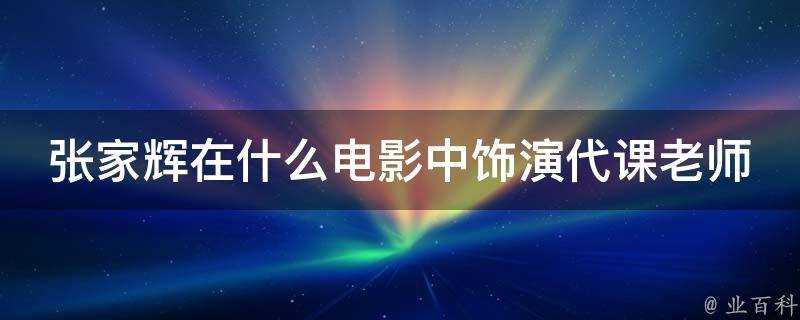 张家辉在什么电影中饰演代课老师

@ 业百科